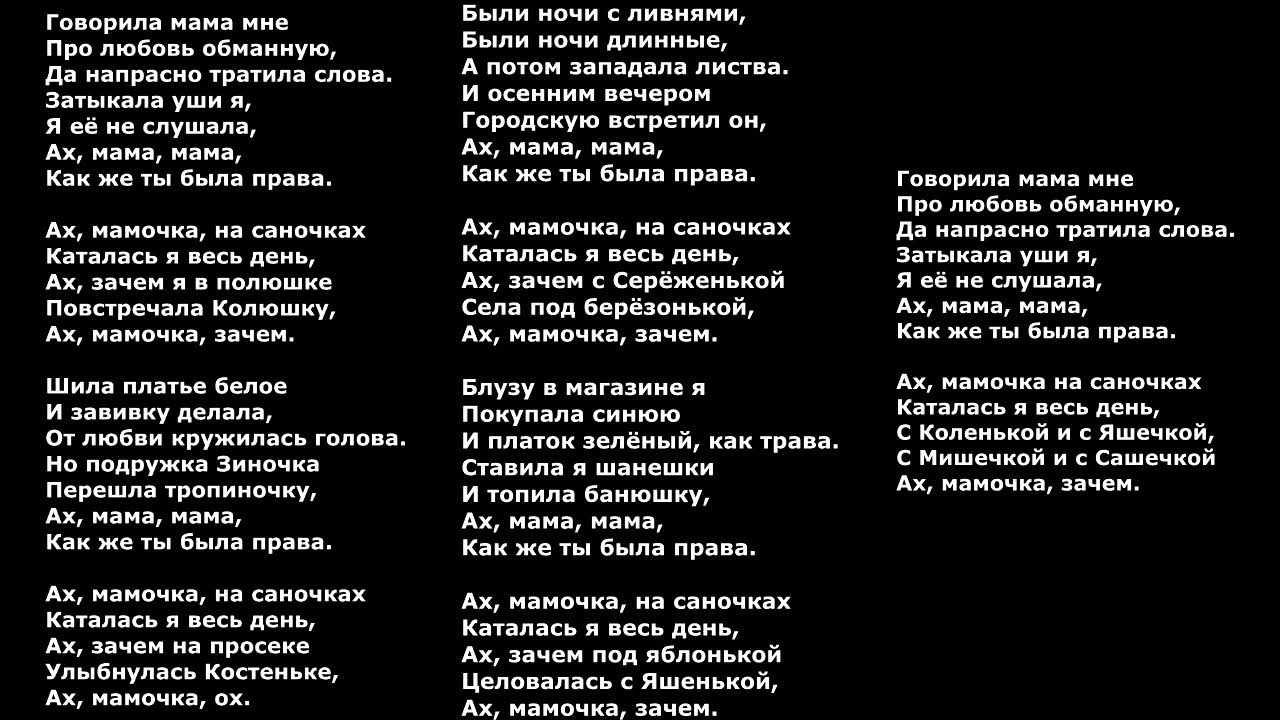 Говорила мама мне
Про любовь обманную,
Да напрасно тратила слова.
Затыкала уши я,
Я её не слушала,
Ах, мама, мама,
Как же ты была права.

Ах, мамочка, на саночках
Каталась я весь день,
Ах, зачем я в полюшке
Повстречала Колюшку,
Ах, мамочка, зачем.

Шила платье белое
И завивку делала,
От любви кружилась голова.
Но подружка Зиночка
Перешла тропиночку,
Ах, мама, мама,
Как же ты была права.

Ах, мамочка, на саночках
Каталась я весь день,
Ах, зачем на просеке
Улыбнулась Костеньке,
Ах, мамочка, ох.

Были ночи с ливнями,
Были ночи длинные,
А потом западала листва.
И осенним вечером
Городскую встретил он,
Ах, мама, мама,
Как же ты была права.

Ах, мамочка, на саночках
Каталась я весь день,
Ах, зачем с Серёженькой
Села под берёзонькой,
Ах, мамочка, зачем.

Блузу в магазине я
Покупала синюю
И платок зелёный, как трава.
Ставила я шанешки
И топила банюшку,
Ах, мама, мама,
Как же ты была права.

Ах, мамочка, на саночках
Каталась я весь день,
Ах, зачем под яблонькой
Целовалась с Яшенькой,
Ах, мамочка, зачем.

Говорила мама мне
Про любовь обманную,
Да напрасно тратила слова.
Затыкала уши я,
Я её не слушала,
Ах, мама, мама,
Как же ты была права.

Ах, мамочка на саночках
Каталась я весь день,
С Коленькой и с Яшечкой,
С Мишечкой и с Сашечкой
Ах, мамочка, зачем.